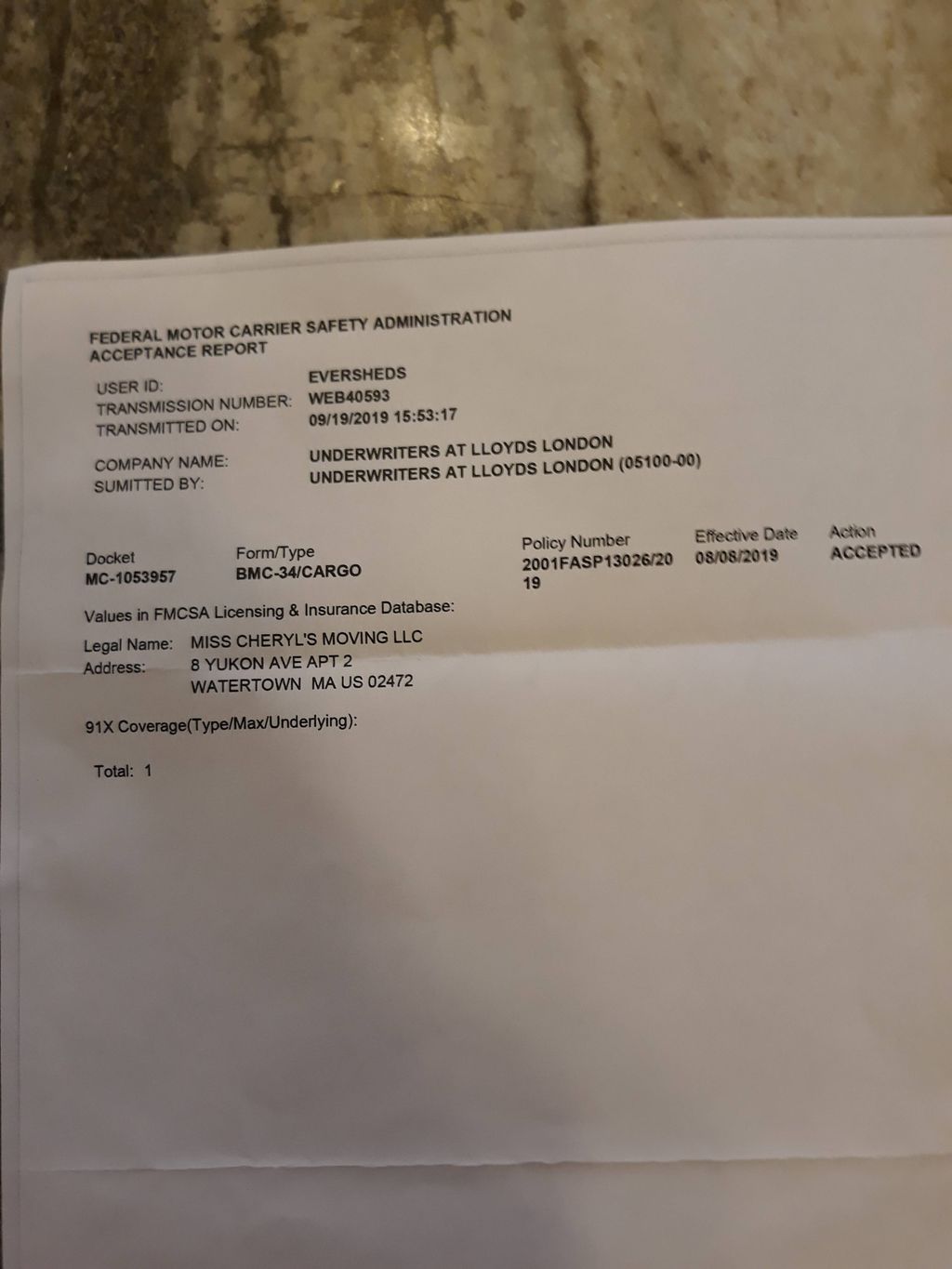 FEDERAL MOTOR CARRIER SAFETY ADMINISTRATION
ACCEPTANCE REPORT

USER ID: EVERSHEDS
TRANSMISSION NUMBER: WEB40593
TRANSMITTED ON: 09/19/2019 15:53:17

COMPANY NAME: UNDERWRITERS AT LLOYDS LONDON
SUMITTED BY: UNDERWRITERS AT LLOYDS LONDON (05100-00)

| Docket | Form/Type | Policy Number | Effective Date | Action |
|---|---|---|---|---|
| MC-1053957 | BMC-34/CARGO | 2001FASP13026/2019 | 08/08/2019 | ACCEPTED |

Values in FMCSA Licensing & Insurance Database:

Legal Name: MISS CHERYL'S MOVING LLC
Address: 8 YUKON AVE APT 2
WATERTOWN MA US 02472

91X Coverage(Type/Max/Underlying):

Total: 1